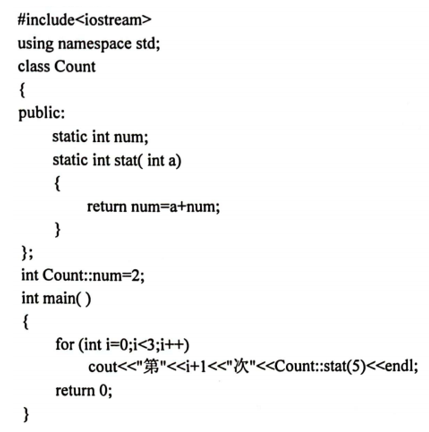 #include<iostream>
using namespace std;
class Count
{
public:
	static int num;
	static int stat( int a)
	{
		return num=a+num;
	}
};
int Count::num=2;
int main( )
{
	for (int i=0;i<3;i++)
		cout<<"第"<<i+1<<"次"<<Count::stat(5)<<endl;
	return 0;
}